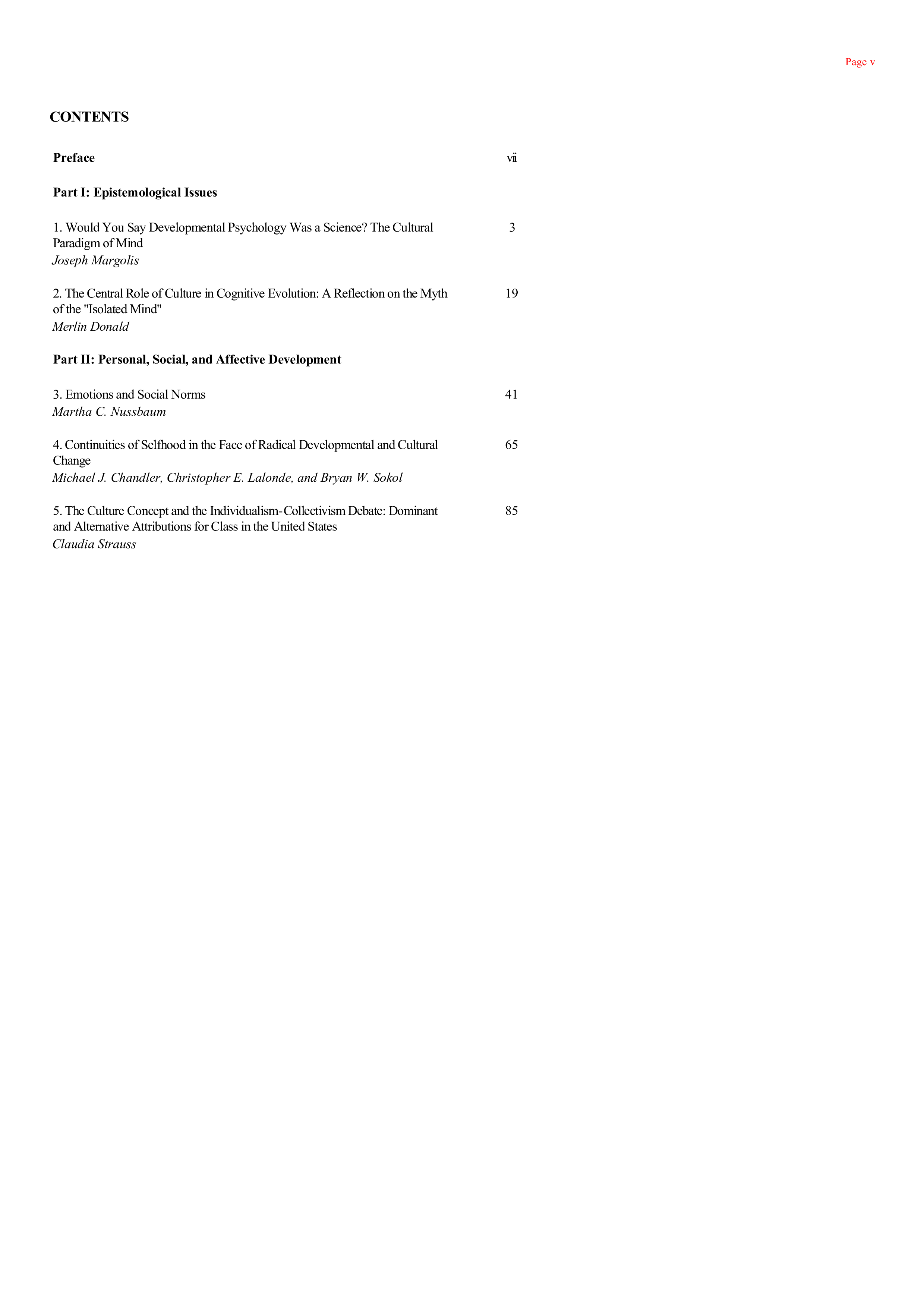 Page v

CONTENTS

Preface vii

Part I: Epistemological Issues

1. Would You Say Developmental Psychology Was a Science? The Cultural Paradigm of Mind 3
Joseph Margolis

2. The Central Role of Culture in Cognitive Evolution: A Reflection on the Myth of the "Isolated Mind" 19
Merlin Donald

Part II: Personal, Social, and Affective Development

3. Emotions and Social Norms 41
Martha C. Nussbaum

4. Continuities of Selfhood in the Face of Radical Developmental and Cultural Change 65
Michael J. Chandler, Christopher E. Lalonde, and Bryan W. Sokol

5. The Culture Concept and the Individualism-Collectivism Debate: Dominant and Alternative Attributions for Class in the United States 85
Claudia Strauss